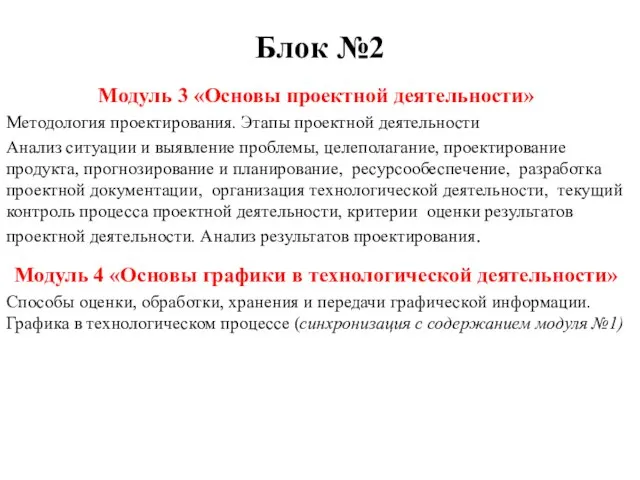 Блок №2

Модуль 3 «Основы проектной деятельности»

Методология проектирования. Этапы проектной деятельности

Анализ ситуации и выявление проблемы, целеполагание, проектирование продукта, прогнозирование и планирование, ресурсообеспечение, разработка проектной документации, организация технологической деятельности, текущий контроль процесса проектной деятельности, критерии оценки результатов проектной деятельности. Анализ результатов проектирования.

Модуль 4 «Основы графики в технологической деятельности»

Способы оценки, обработки, хранения и передачи графической информации. Графика в технологическом процессе (синхронизация с содержанием модуля №1)